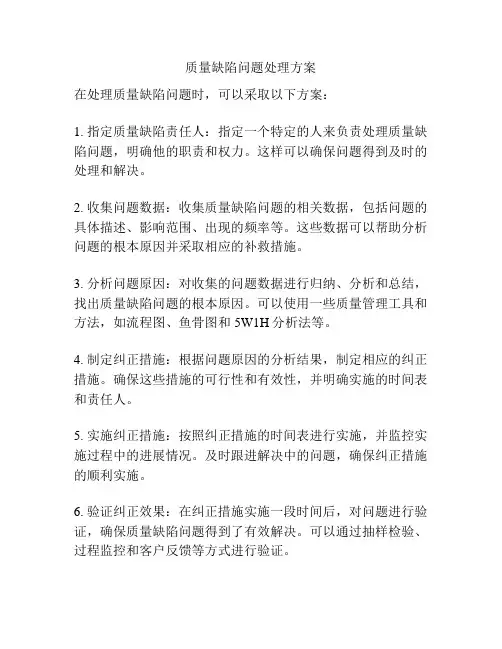 质量缺陷问题处理方案

在处理质量缺陷问题时，可以采取以下方案：

1. 指定质量缺陷责任人：指定一个特定的人来负责处理质量缺陷问题，明确他的职责和权力。这样可以确保问题得到及时的处理和解决。

2. 收集问题数据：收集质量缺陷问题的相关数据，包括问题的具体描述、影响范围、出现的频率等。这些数据可以帮助分析问题的根本原因并采取相应的补救措施。

3. 分析问题原因：对收集的问题数据进行归纳、分析和总结，找出质量缺陷问题的根本原因。可以使用一些质量管理工具和方法，如流程图、鱼骨图和 5W1H 分析法等。

4. 制定纠正措施：根据问题原因的分析结果，制定相应的纠正措施。确保这些措施的可行性和有效性，并明确实施的时间表和责任人。

5. 实施纠正措施：按照纠正措施的时间表进行实施，并监控实施过程中的进展情况。及时跟进解决中的问题，确保纠正措施的顺利实施。

6. 验证纠正效果：在纠正措施实施一段时间后，对问题进行验证，确保质量缺陷问题得到了有效解决。可以通过抽样检验、过程监控和客户反馈等方式进行验证。